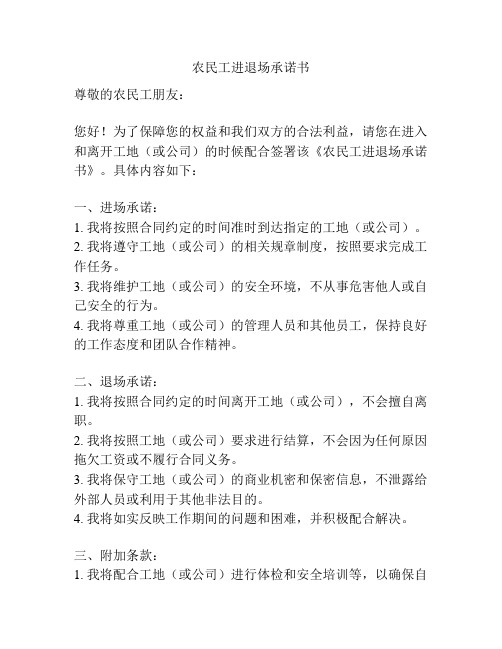 农民工进退场承诺书

尊敬的农民工朋友：

您好！为了保障您的权益和我们双方的合法利益，请您在进入和离开工地（或公司）的时候配合签署该《农民工进退场承诺书》。具体内容如下：

一、进场承诺：
1. 我将按照合同约定的时间准时到达指定的工地（或公司）。
2. 我将遵守工地（或公司）的相关规章制度，按照要求完成工作任务。
3. 我将维护工地（或公司）的安全环境，不从事危害他人或自己安全的行为。
4. 我将尊重工地（或公司）的管理人员和其他员工，保持良好的工作态度和团队合作精神。

二、退场承诺：
1. 我将按照合同约定的时间离开工地（或公司），不会擅自离职。
2. 我将按照工地（或公司）要求进行结算，不会因为任何原因拖欠工资或不履行合同义务。
3. 我将保守工地（或公司）的商业机密和保密信息，不泄露给外部人员或利用于其他非法目的。
4. 我将如实反映工作期间的问题和困难，并积极配合解决。

三、附加条款：
1. 我将配合工地（或公司）进行体检和安全培训等，以确保自